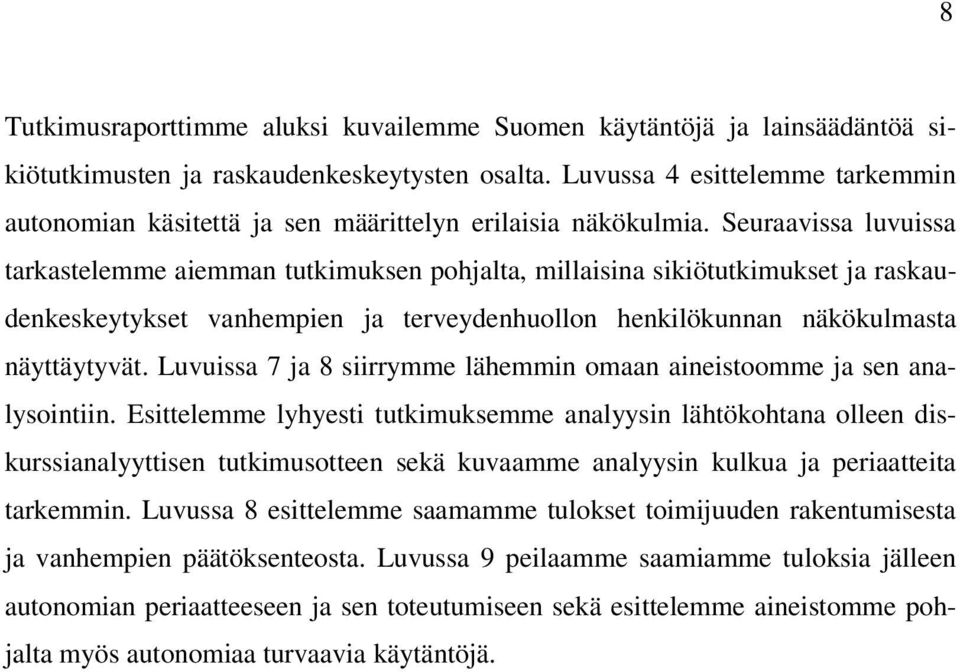 8

Tutkimusraporttimme aluksi kuvailemme Suomen käytäntöjä ja lainsäädäntöä sikiötutkimusten ja raskaudenkeskeytysten osalta. Luvussa 4 esittelemme tarkemmin autonomian käsitettä ja sen määrittelyn erilaisia näkökulmia. Seuraavissa luvuissa tarkastelemme aiemman tutkimuksen pohjalta, millaisina sikiötutkimukset ja raskaudenkeskeytykset vanhempien ja terveydenhuollon henkilökunnan näkökulmasta näyttäytyvät. Luvuissa 7 ja 8 siirrymme lähemmin omaan aineistoomme ja sen analysointiin. Esittelemme lyhyesti tutkimuksemme analyysin lähtökohtana olleen diskurssianalyyttisen tutkimusotteen sekä kuvaamme analyysin kulkua ja periaatteita tarkemmin. Luvussa 8 esittelemme saamamme tulokset toimijuuden rakentumisesta ja vanhempien päätöksenteosta. Luvussa 9 peilaamme saamiamme tuloksia jälleen autonomian periaatteeseen ja sen toteutumiseen sekä esittelemme aineistomme pohjalta myös autonomiaa turvaavia käytäntöjä.